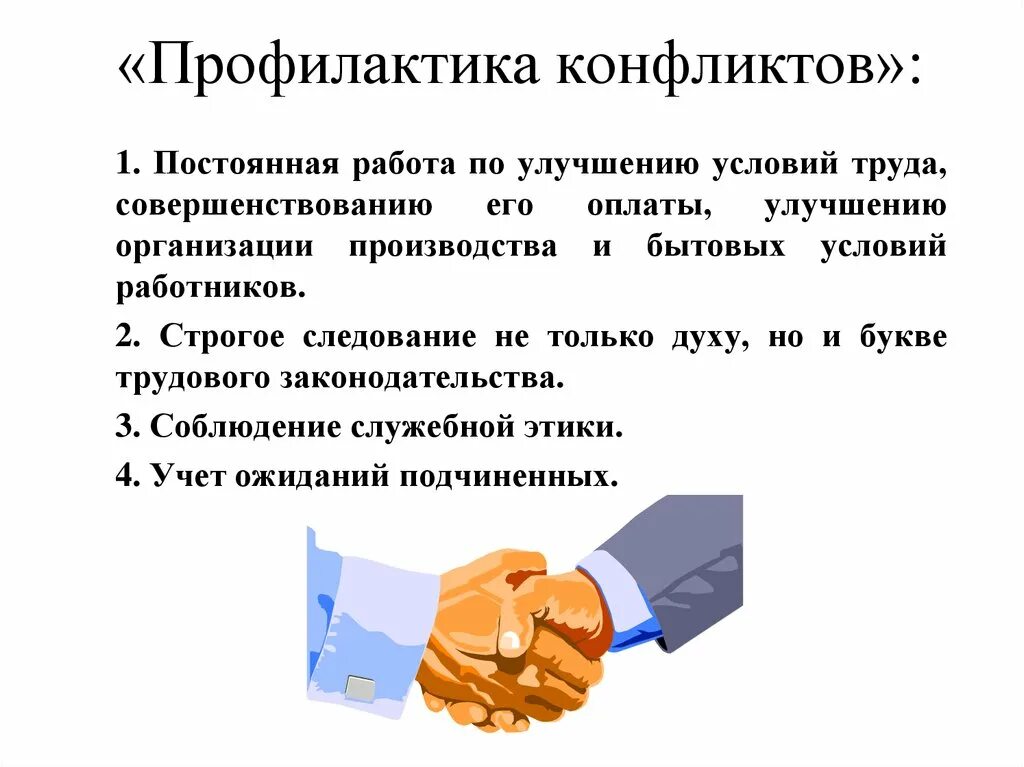 «Профилактика конфликтов»:

1. Постоянная работа по улучшению условий труда, совершенствованию его оплаты, улучшению организации производства и бытовых условий работников.

2. Строгое следование не только духу, но и букве трудового законодательства.

3. Соблюдение служебной этики.

4. Учет ожиданий подчиненных.